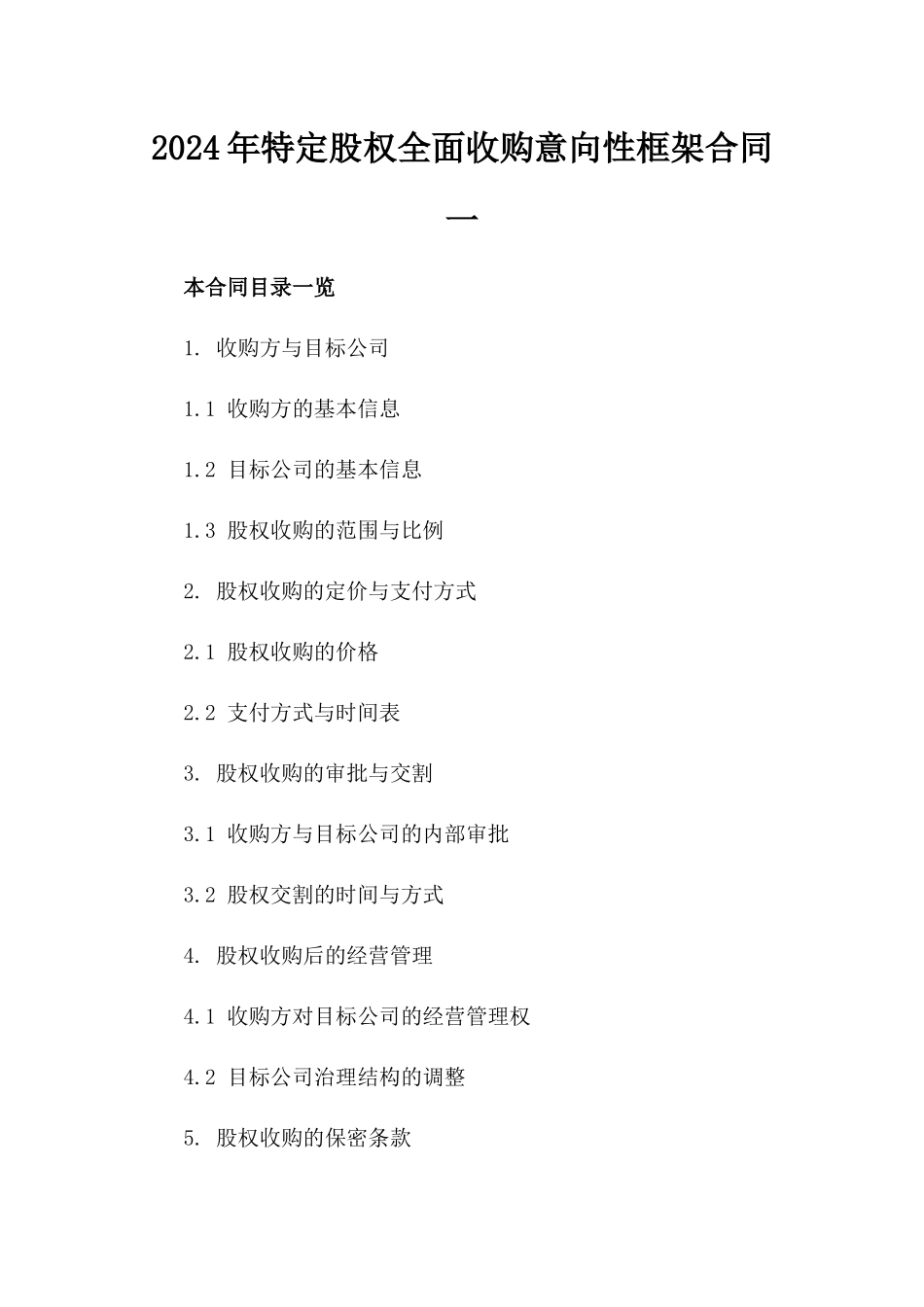 2024年特定股权全面收购意向性框架合同一

本合同目录一览

1. 收购方与目标公司

1.1 收购方的基本信息

1.2 目标公司的基本信息

1.3 股权收购的范围与比例

2. 股权收购的定价与支付方式

2.1 股权收购的价格

2.2 支付方式与时间表

3. 股权收购的审批与交割

3.1 收购方与目标公司的内部审批

3.2 股权交割的时间与方式

4. 股权收购后的经营管理

4.1 收购方对目标公司的经营管理权

4.2 目标公司治理结构的调整

5. 股权收购的保密条款